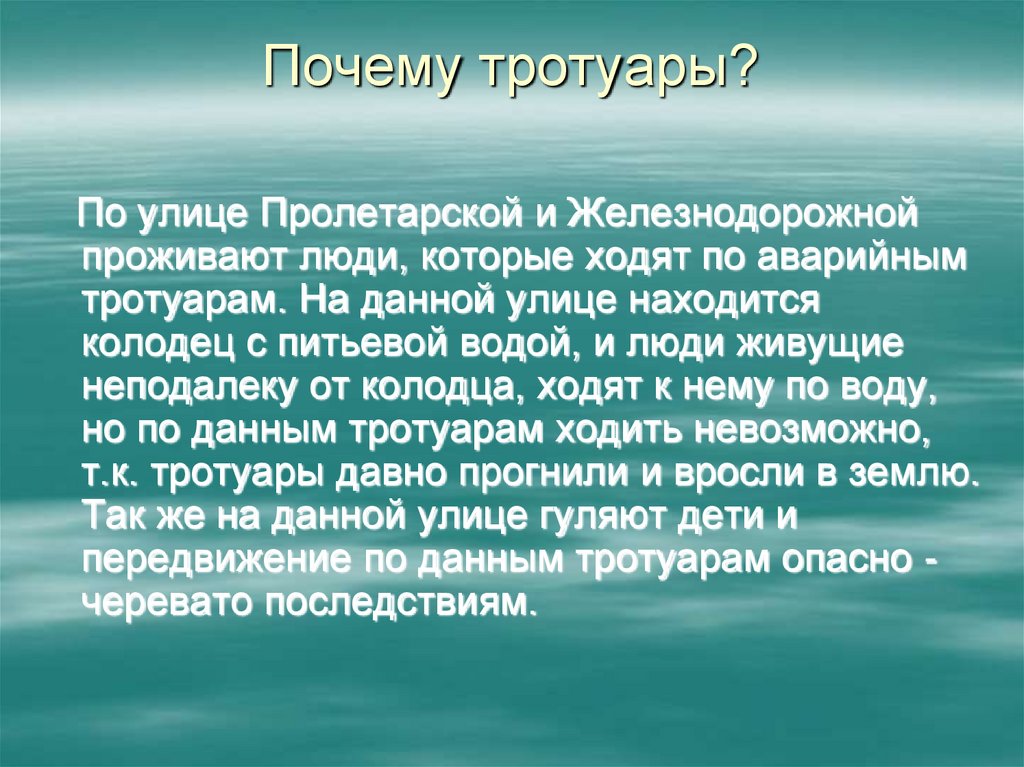 Почему тротуары?

По улице Пролетарской и Железнодорожной проживают люди, которые ходят по аварийным тротуарам. На данной улице находится колодец с питьевой водой, и люди живущие неподалеку от колодца, ходят к нему по воду, но по данным тротуарам ходить невозможно, т.к. тротуары давно прогнили и вросли в землю. Так же на данной улице гуляют дети и передвижение по данным тротуарам опасно - черевато последствиям.